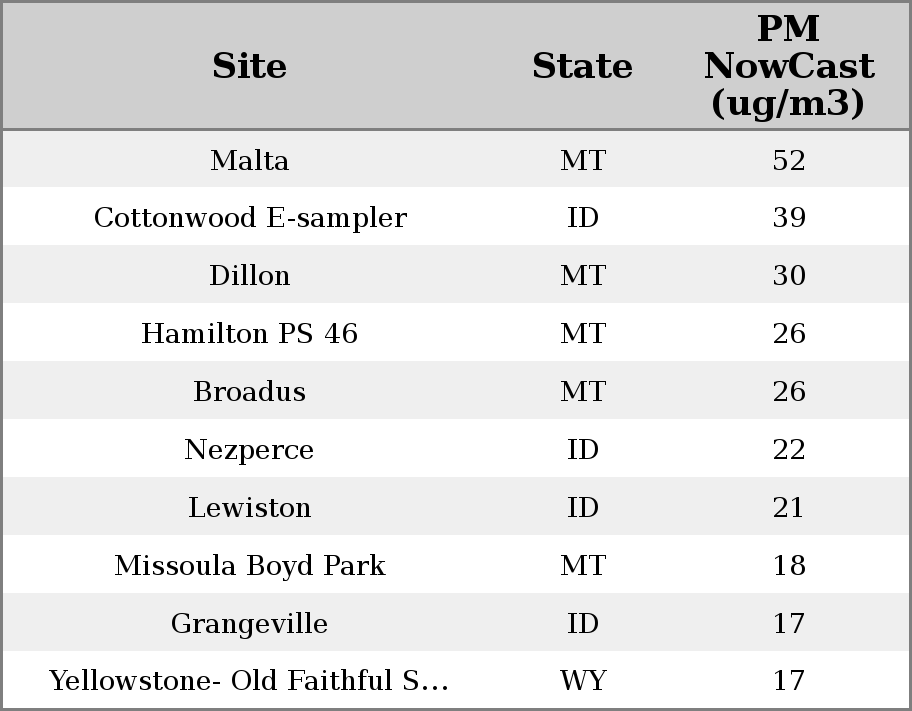 | Site | State | PM NowCast (ug/m3) |
|---|---|---|
| Malta | MT | 52 |
| Cottonwood E-sampler | ID | 39 |
| Dillon | MT | 30 |
| Hamilton PS 46 | MT | 26 |
| Broadus | MT | 26 |
| Nezperce | ID | 22 |
| Lewiston | ID | 21 |
| Missoula Boyd Park | MT | 18 |
| Grangeville | ID | 17 |
| Yellowstone- Old Faithful S... | WY | 17 |